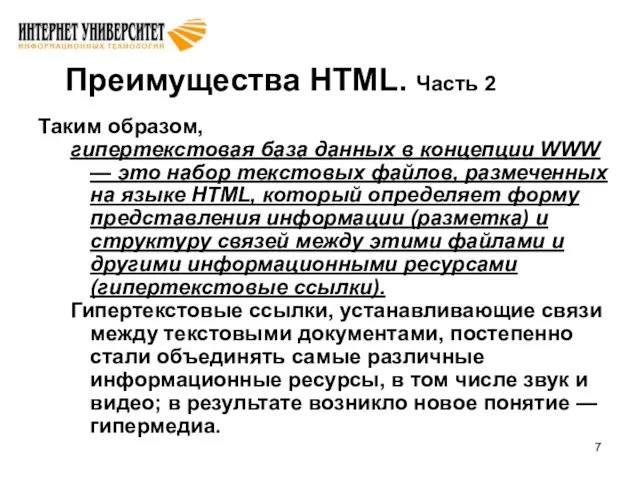 ИНТЕРНЕТ УНИВЕРСИТЕТ
ИНФОРМАЦИОННЫХ ТЕХНОЛОГИЙ

Преимущества HTML. Часть 2

Таким образом,
гипертекстовая база данных в концепции WWW — это набор текстовых файлов, размеченных на языке HTML, который определяет форму представления информации (разметка) и структуру связей между этими файлами и другими информационными ресурсами (гипертекстовые ссылки).

Гипертекстовые ссылки, устанавливающие связи между текстовыми документами, постепенно стали объединять самые различные информационные ресурсы, в том числе звук и видео; в результате возникло новое понятие — гипермедиа.

7